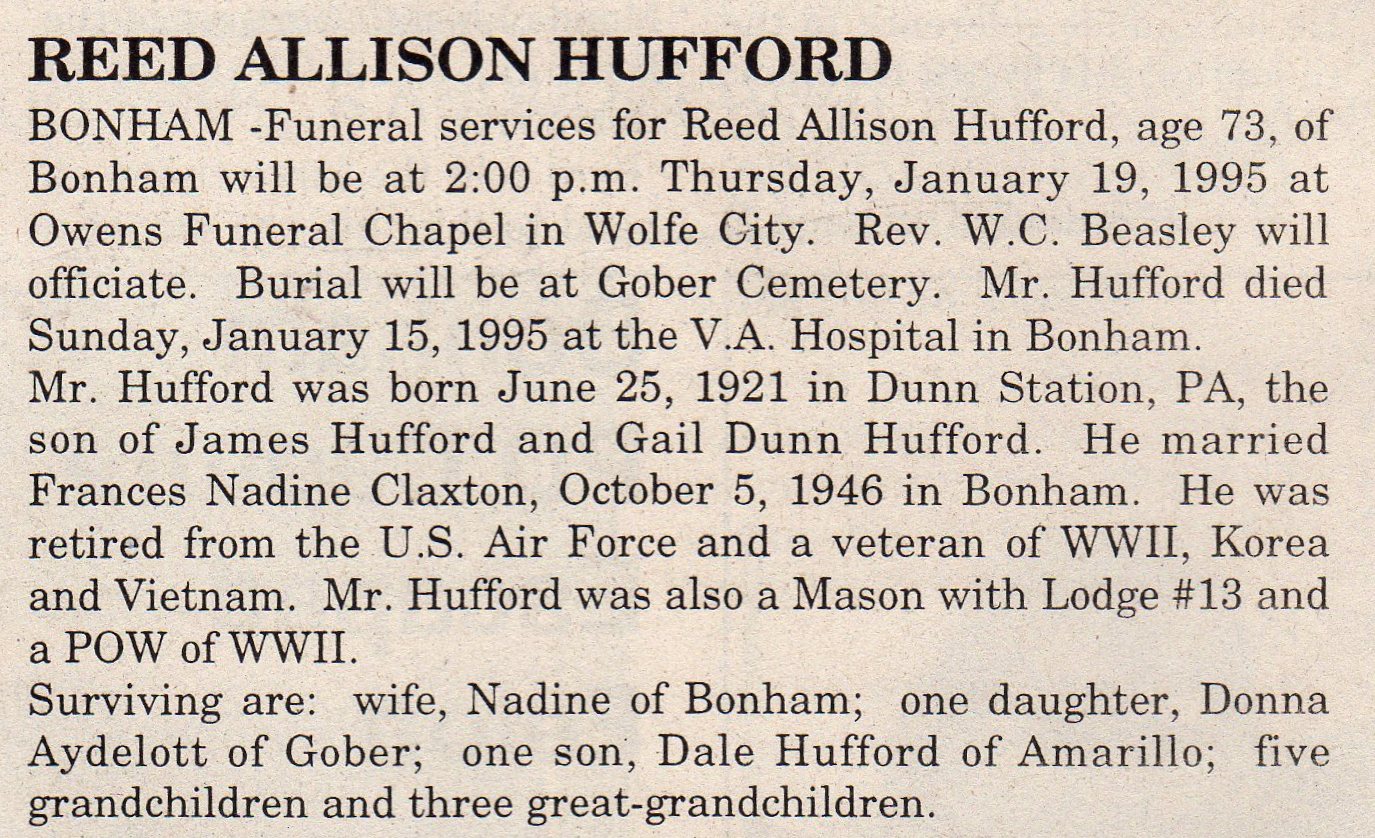 REED ALLISON HUFFORD

BONHAM -Funeral services for Reed Allison Hufford, age 73, of Bonham will be at 2:00 p.m. Thursday, January 19, 1995 at Owens Funeral Chapel in Wolfe City. Rev. W.C. Beasley will officiate. Burial will be at Gober Cemetery. Mr. Hufford died Sunday, January 15, 1995 at the V.A. Hospital in Bonham.

Mr. Hufford was born June 25, 1921 in Dunn Station, PA, the son of James Hufford and Gail Dunn Hufford. He married Frances Nadine Claxton, October 5, 1946 in Bonham. He was retired from the U.S. Air Force and a veteran of WWII, Korea and Vietnam. Mr. Hufford was also a Mason with Lodge #13 and a POW of WWII.

Surviving are: wife, Nadine of Bonham; one daughter, Donna Aydelott of Gober; one son, Dale Hufford of Amarillo; five grandchildren and three great-grandchildren.